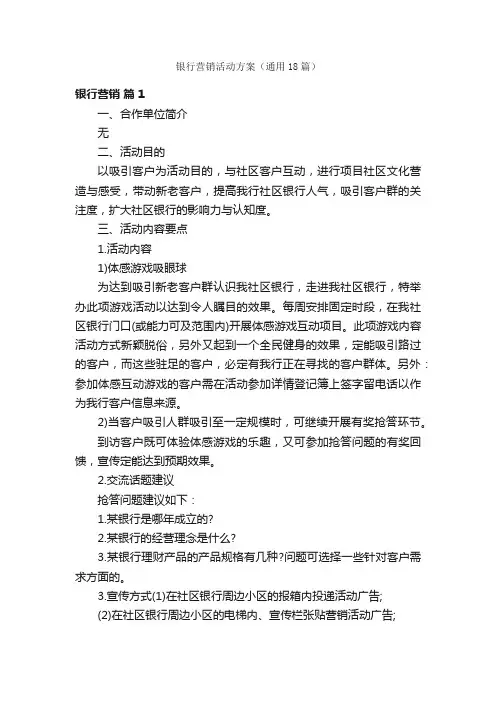 银行营销活动方案（通用18篇）

银行营销 篇1

一、合作单位简介

无

二、活动目的

以吸引客户为活动目的，与社区客户互动，进行项目社区文化营造与感受，带动新老客户，提高我行社区银行人气，吸引客户群的关注度，扩大社区银行的影响力与认知度。

三、活动内容要点

1.活动内容

1)体感游戏吸眼球

为达到吸引新老客户群认识我社区银行，走进我社区银行，特举办此项游戏活动以达到令人瞩目的效果。每周安排固定时段，在我社区银行门口(或能力可及范围内)开展体感游戏互动项目。此项游戏内容活动方式新颖脱俗，另外又起到一个全民健身的效果，定能吸引路过的客户，而这些驻足的客户，必定有我行正在寻找的客户群体。另外：参加体感互动游戏的客户需在活动参加详情登记簿上签字留电话以作为我行客户信息来源。

2)当客户吸引人群吸引至一定规模时，可继续开展有奖抢答环节。

到访客户既可体验体感游戏的乐趣，又可参加抢答问题的有奖回馈，宣传定能达到预期效果。

2.交流话题建议

抢答问题建议如下：

1.某银行是哪年成立的?

2.某银行的经营理念是什么?

3.某银行理财产品的产品规格有几种?问题可选择一些针对客户需求方面的。

3.宣传方式(1)在社区银行周边小区的报箱内投递活动广告;

(2)在社区银行周边小区的电梯内、宣传栏张贴营销活动广告;